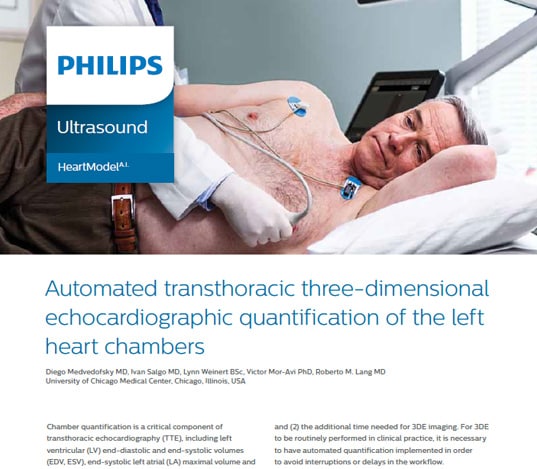 PHILIPS

Ultrasound

HeartModel$^{A.I.}$

Automated transthoracic three-dimensional echocardiographic quantification of the left heart chambers

Diego Medvedofsky MD, Ivan Salgo MD, Lynn Weinert BSc, Victor Mor-Avi PhD, Roberto M. Lang MD
University of Chicago Medical Center, Chicago, Illinois, USA

Chamber quantification is a critical component of transthoracic echocardiography (TTE), including left ventricular (LV) end-diastolic and end-systolic volumes (EDV, ESV), end-systolic left atrial (LA) maximal volume and

and (2) the additional time needed for 3DE imaging. For 3DE to be routinely performed in clinical practice, it is necessary to have automated quantification implemented in order to avoid interruptions or delays in the workflow.